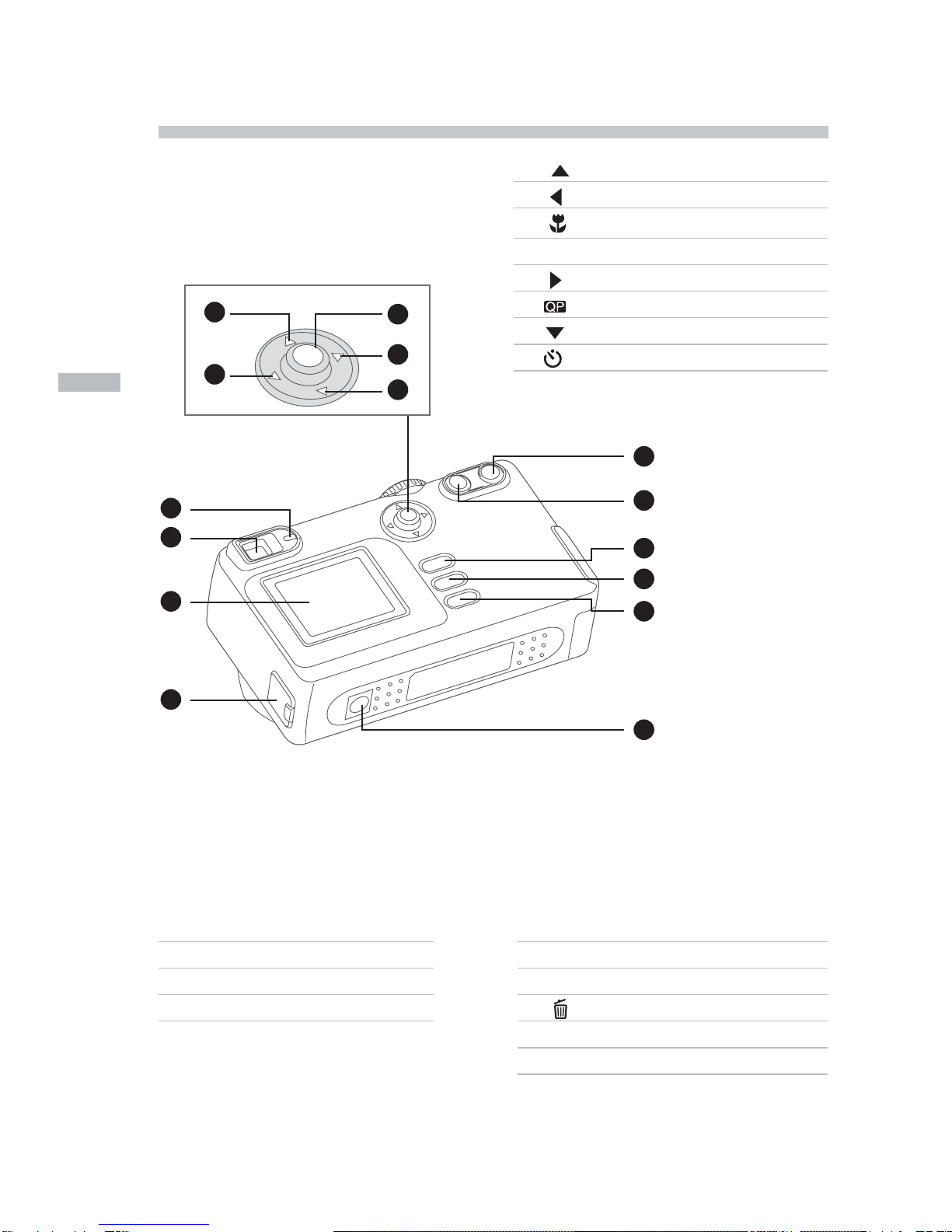 QP